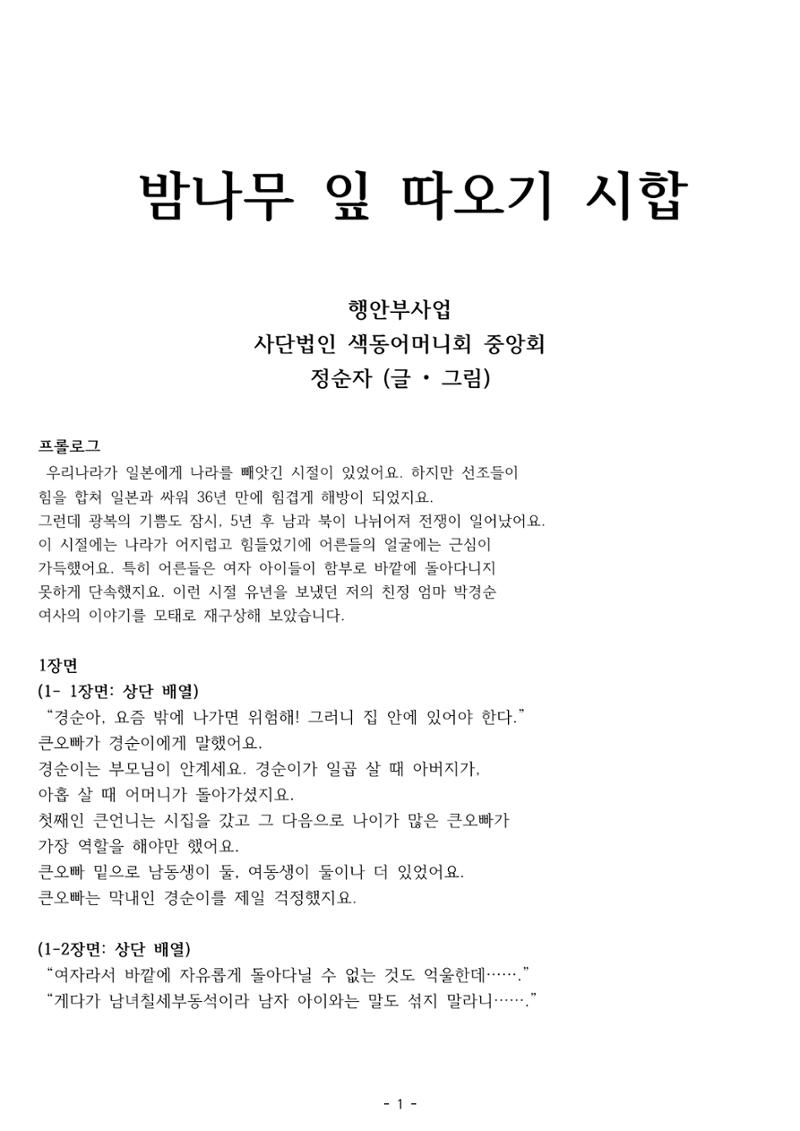 밤나무 잎 따오기 시합

행안부사업
사단법인 색동어머니회 중앙회
정순자 (글 · 그림)

프롤로그

우리나라가 일본에게 나라를 빼앗긴 시절이 있었어요. 하지만 선조들이 힘을 합쳐 일본과 싸워 36년 만에 힘겹게 해방이 되었지요. 그런데 광복의 기쁨도 잠시, 5년 후 남과 북이 나뉘어져 전쟁이 일어났어요. 이 시절에는 나라가 어지럽고 힘들었기에 어른들의 얼굴에는 근심이 가득했어요. 특히 어른들은 여자 아이들이 함부로 바깥에 돌아다니지 못하게 단속했지요. 이런 시절 유년을 보냈던 저의 친정 엄마 박경순 여사의 이야기를 모태로 재구상해 보았습니다.

1장면
(1- 1장면: 상단 배열)
"경순아, 요즘 밖에 나가면 위험해! 그러니 집 안에 있어야 한다."
큰오빠가 경순이에게 말했어요.
경순이는 부모님이 안계세요. 경순이가 일곱 살 때 아버지가, 아홉 살 때 어머니가 돌아가셨지요.
첫째인 큰언니는 시집을 갔고 그 다음으로 나이가 많은 큰오빠가 가장 역할을 해야만 했어요.
큰오빠 밑으로 남동생이 둘, 여동생이 둘이나 더 있었어요.
큰오빠는 막내인 경순이를 제일 걱정했지요.

(1-2장면: 상단 배열)
"여자라서 바깥에 자유롭게 돌아다닐 수 없는 것도 억울한데……."
"게다가 남녀칠세부동석이라 남자 아이와는 말도 섞지 말라니……."

- 1 -